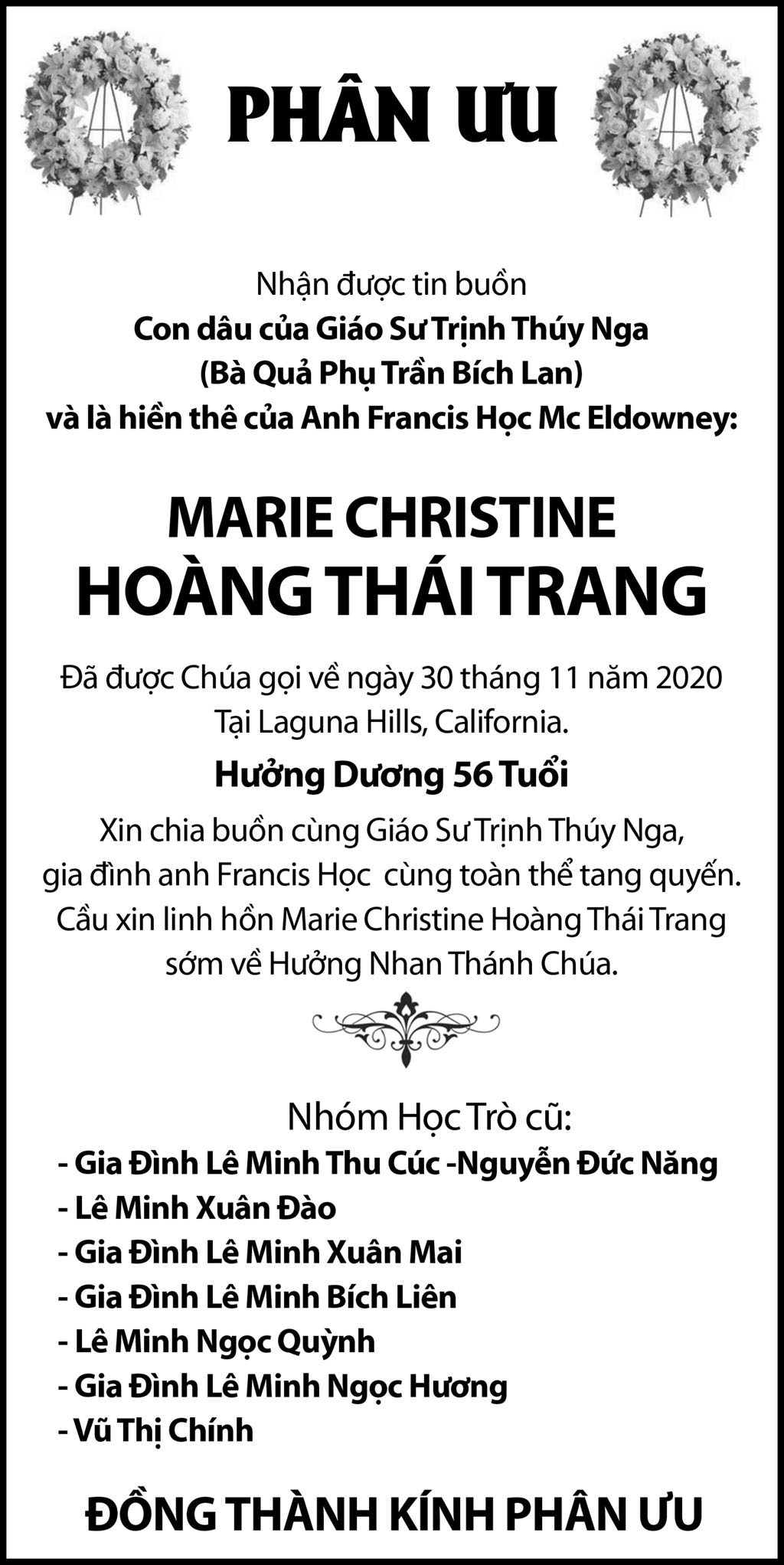 PHÂN ƯU

Nhận được tin buồn
Con dâu của Giáo Sư Trịnh Thúy Nga
(Bà Quả Phụ Trần Bích Lan)
và là hiền thê của Anh Francis Học Mc Eldowney:

MARIE CHRISTINE
HOÀNG THÁI TRANG

Đã được Chúa gọi về ngày 30 tháng 11 năm 2020
Tại Laguna Hills, California.

Hưởng Dương 56 Tuổi

Xin chia buồn cùng Giáo Sư Trịnh Thúy Nga,
gia đình anh Francis Học cùng toàn thể tang quyến.
Cầu xin linh hồn Marie Christine Hoàng Thái Trang
sớm về Hưởng Nhan Thánh Chúa.

Nhóm Học Trò cũ:
- Gia Đình Lê Minh Thu Cúc -Nguyễn Đức Năng
- Lê Minh Xuân Đào
- Gia Đình Lê Minh Xuân Mai
- Gia Đình Lê Minh Bích Liên
- Lê Minh Ngọc Quỳnh
- Gia Đình Lê Minh Ngọc Hương
- Vũ Thị Chính

ĐỒNG THÀNH KÍNH PHÂN ƯU